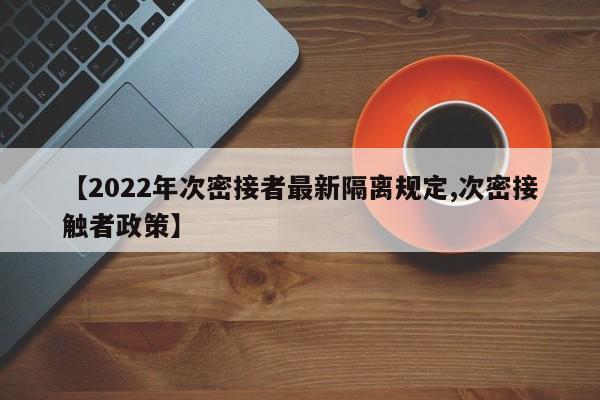 【2022年次密接者最新隔离规定,次密接触者政策】